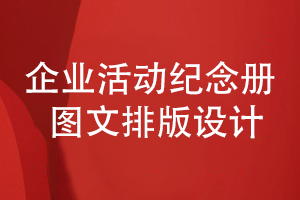 企业活动纪念册
图文排版设计